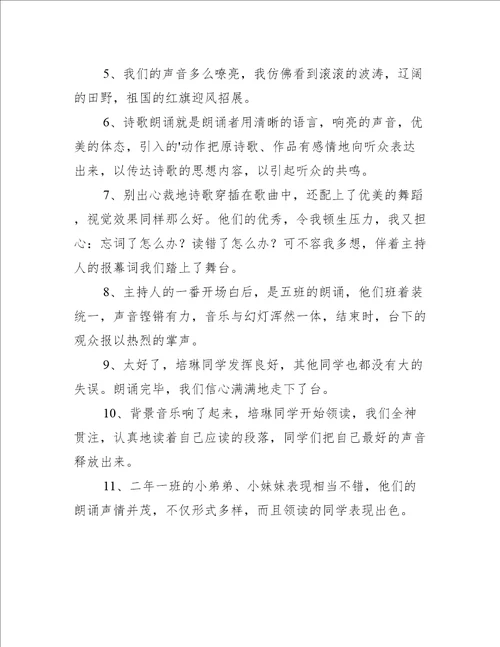 5、我们的声音多么嘹亮，我仿佛看到滚滚的波涛，辽阔的田野，祖国的红旗迎风招展。

6、诗歌朗诵就是朗诵者用清晰的语言，响亮的声音，优美的体态，引入的'动作把原诗歌、作品有感情地向听众表达出来，以传达诗歌的思想内容，以引起听众的共鸣。

7、别出心裁地诗歌穿插在歌曲中，还配上了优美的舞蹈，视觉效果同样那么好。他们的优秀，令我顿生压力，我又担心：忘词了怎么办？读错了怎么办？可不容我多想，伴着主持人的报幕词我们踏上了舞台。

8、主持人的一番开场白后，是五班的朗诵，他们班着装统一，声音铿锵有力，音乐与幻灯浑然一体，结束时，台下的观众报以热烈的掌声。

9、太好了，培琳同学发挥良好，其他同学也都没有大的失误。朗诵完毕，我们信心满满地走下了台。

10、背景音乐响了起来，培琳同学开始领读，我们全神贯注，认真地读着自己应读的段落，同学们把自己最好的声音释放出来。

11、二年一班的小弟弟、小妹妹表现相当不错，他们的朗诵声情并茂，不仅形式多样，而且领读的同学表现出色。